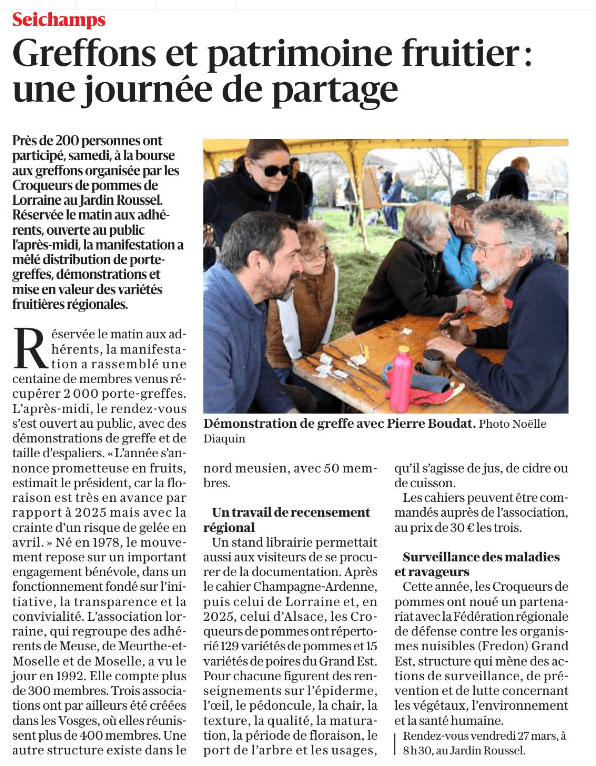 Seichamps

Greffons et patrimoine fruitier : une journée de partage

Près de 200 personnes ont participé, samedi, à la bourse aux greffons organisée par les Croqueurs de pommes de Lorraine au Jardin Roussel. Réservée le matin aux adhérents, ouverte au public l'après-midi, la manifestation a mêlé distribution de porte-greffes, démonstrations et mise en valeur des variétés fruitières régionales.

Démonstration de greffe avec Pierre Boudat. Photo Noëlle Diaquin

Réservée le matin aux adhérents, la manifestation a rassemblé une centaine de membres venus récupérer 2 000 porte-greffes. L'après-midi, le rendez-vous s'est ouvert au public, avec des démonstrations de greffe et de taille d'espaliers. « L'année s'annonce prometteuse en fruits, estimait le président, car la floraison est très en avance par rapport à 2025 mais avec la crainte d'un risque de gelée en avril. » Né en 1978, le mouvement repose sur un important engagement bénévole, dans un fonctionnement fondé sur l'initiative, la transparence et la convivialité. L'association lorraine, qui regroupe des adhérents de Meuse, de Meurthe-et-Moselle et de Moselle, a vu le jour en 1992. Elle compte plus de 300 membres. Trois associations ont par ailleurs été créées dans les Vosges, où elles réunissent plus de 400 membres. Une autre structure existe dans le nord meusien, avec 50 membres.

Un travail de recensement régional
Un stand librairie permettait aussi aux visiteurs de se procurer de la documentation. Après le cahier Champagne-Ardenne, puis celui de Lorraine et, en 2025, celui d'Alsace, les Croqueurs de pommes ont répertorié 129 variétés de pommes et 15 variétés de poires du Grand Est. Pour chacune figurent des renseignements sur l'épiderme, l'œil, le pédoncule, la chair, la texture, la qualité, la maturation, la période de floraison, le port de l'arbre et les usages, qu'il s'agisse de jus, de cidre ou de cuisson.
Les cahiers peuvent être commandés auprès de l'association, au prix de 30 € les trois.

Surveillance des maladies et ravageurs
Cette année, les Croqueurs de pommes ont noué un partenariat avec la Fédération régionale de défense contre les organismes nuisibles (Fredon) Grand Est, structure qui mène des actions de surveillance, de prévention et de lutte concernant les végétaux, l'environnement et la santé humaine.

Rendez-vous vendredi 27 mars, à 8 h 30, au Jardin Roussel.